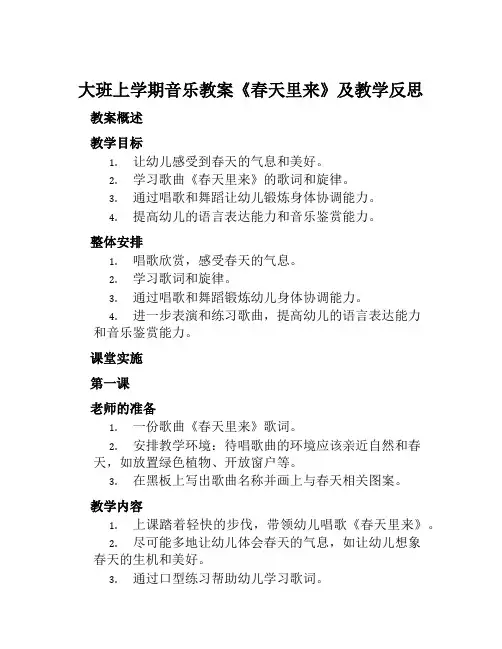 大班上学期音乐教案《春天里来》及教学反思

教案概述

教学目标

1. 让幼儿感受到春天的气息和美好。
2. 学习歌曲《春天里来》的歌词和旋律。
3. 通过唱歌和舞蹈让幼儿锻炼身体协调能力。
4. 提高幼儿的语言表达能力和音乐鉴赏能力。

整体安排

1. 唱歌欣赏，感受春天的气息。
2. 学习歌词和旋律。
3. 通过唱歌和舞蹈锻炼幼儿身体协调能力。
4. 进一步表演和练习歌曲，提高幼儿的语言表达能力和音乐鉴赏能力。

课堂实施

第一课

老师的准备

1. 一份歌曲《春天里来》歌词。
2. 安排教学环境：待唱歌曲的环境应该亲近自然和春天，如放置绿色植物、开放窗户等。
3. 在黑板上写出歌曲名称并画上与春天相关图案。

教学内容

1. 上课踏着轻快的步伐，带领幼儿唱歌《春天里来》。
2. 尽可能多地让幼儿体会春天的气息，如让幼儿想象春天的生机和美好。
3. 通过口型练习帮助幼儿学习歌词。